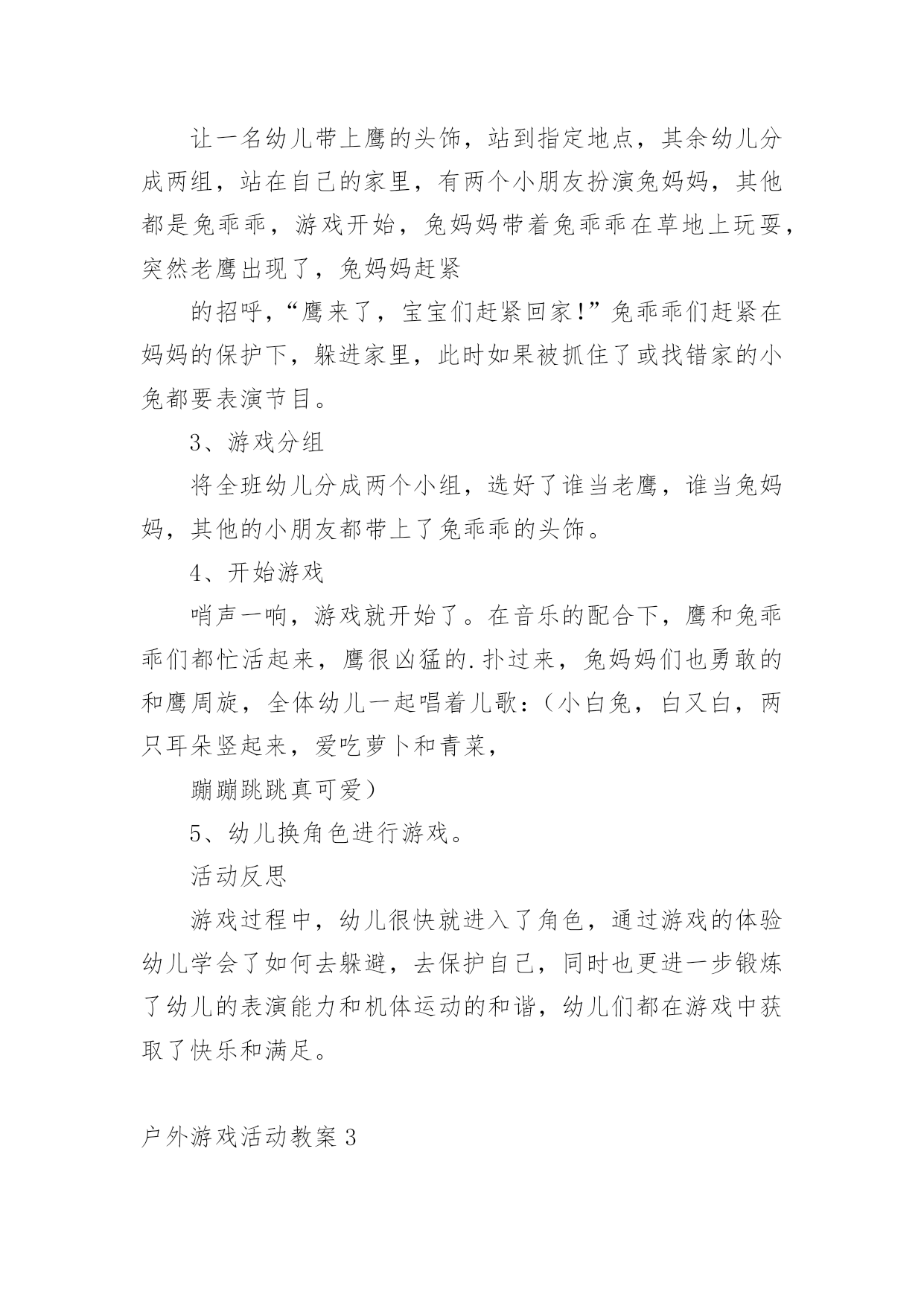 让一名幼儿带上鹰的头饰，站到指定地点，其余幼儿分成两组，站在自己的家里，有两个小朋友扮演兔妈妈，其他都是兔乖乖，游戏开始，兔妈妈带着兔乖乖在草地上玩耍，突然老鹰出现了，兔妈妈赶紧

的招呼，“鹰来了，宝宝们赶紧回家!”兔乖乖们赶紧在妈妈的保护下，躲进家里，此时如果被抓住了或找错家的小兔都要表演节目。

3、游戏分组

将全班幼儿分成两个小组，选好了谁当老鹰，谁当兔妈妈，其他的小朋友都带上了兔乖乖的头饰。

4、开始游戏

哨声一响，游戏就开始了。在音乐的配合下，鹰和兔乖乖们都忙活起来，鹰很凶猛的.扑过来，兔妈妈们也勇敢的和鹰周旋，全体幼儿一起唱着儿歌：（小白兔，白又白，两只耳朵竖起来，爱吃萝卜和青菜，

蹦蹦跳跳真可爱）

5、幼儿换角色进行游戏。

活动反思

游戏过程中，幼儿很快就进入了角色，通过游戏的体验幼儿学会了如何去躲避，去保护自己，同时也更进一步锻炼了幼儿的表演能力和机体运动的和谐，幼儿们都在游戏中获取了快乐和满足。

户外游戏活动教案3